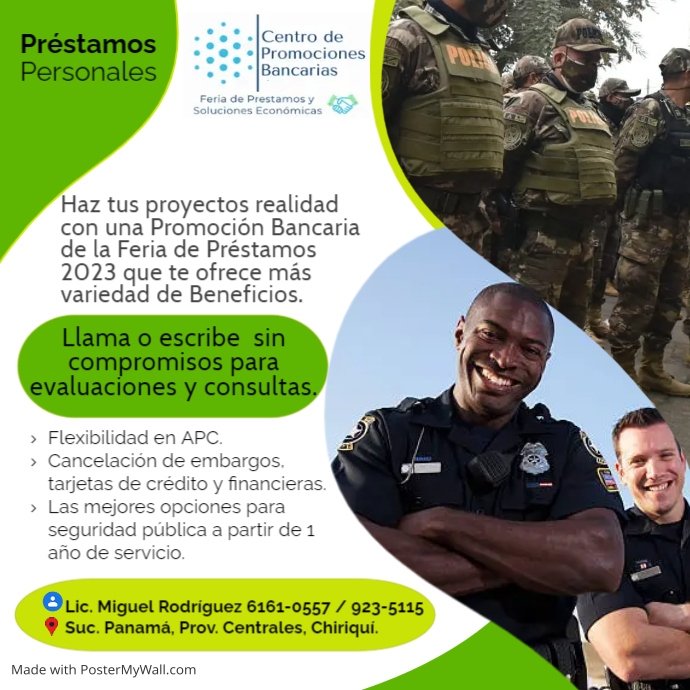 Préstamos
Personales

Centro de
Promociones
Bancarias

Feria de Prestamos y
Soluciones Económicas

Haz tus proyectos realidad con una Promoción Bancaria de la Feria de Préstamos 2023 que te ofrece más variedad de Beneficios.

Llama o escribe sin compromisos para evaluaciones y consultas.

› Flexibilidad en APC.
› Cancelación de embargos, tarjetas de crédito y financieras.
› Las mejores opciones para seguridad pública a partir de 1 año de servicio.

Lic. Miguel Rodríguez 6161-0557 / 923-5115
Suc. Panamá, Prov. Centrales, Chiriquí.

Made with PosterMyWall.com